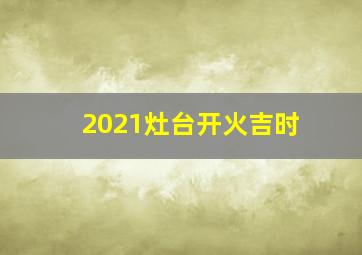 2021灶台开火吉时